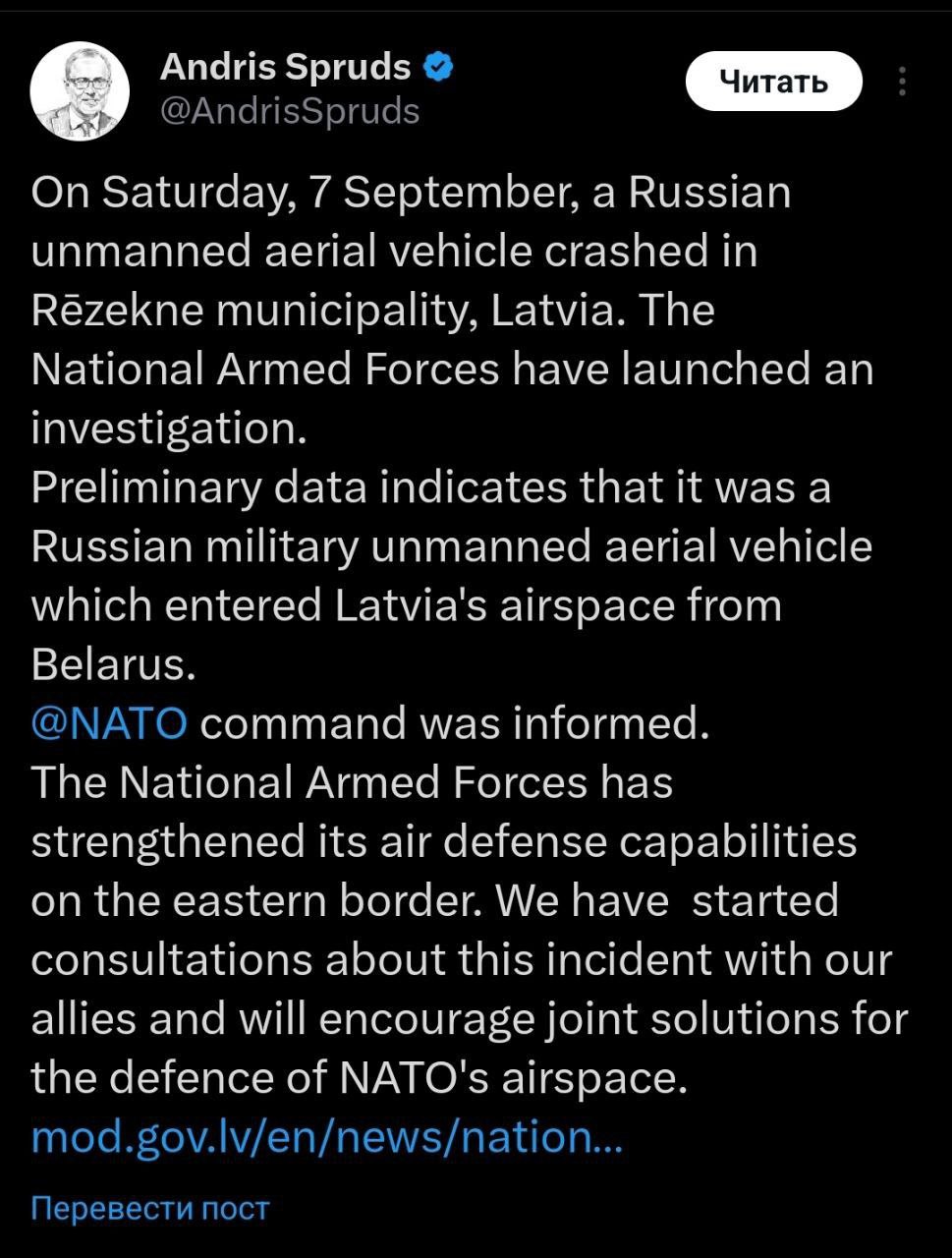 Andris Spruds
@AndrisSpruds

Читать

On Saturday, 7 September, a Russian unmanned aerial vehicle crashed in Rēzekne municipality, Latvia. The National Armed Forces have launched an investigation.
Preliminary data indicates that it was a Russian military unmanned aerial vehicle which entered Latvia's airspace from Belarus.
@NATO command was informed.
The National Armed Forces has strengthened its air defense capabilities on the eastern border. We have started consultations about this incident with our allies and will encourage joint solutions for the defence of NATO's airspace.
mod.gov.lv/en/news/nation...

Перевести пост